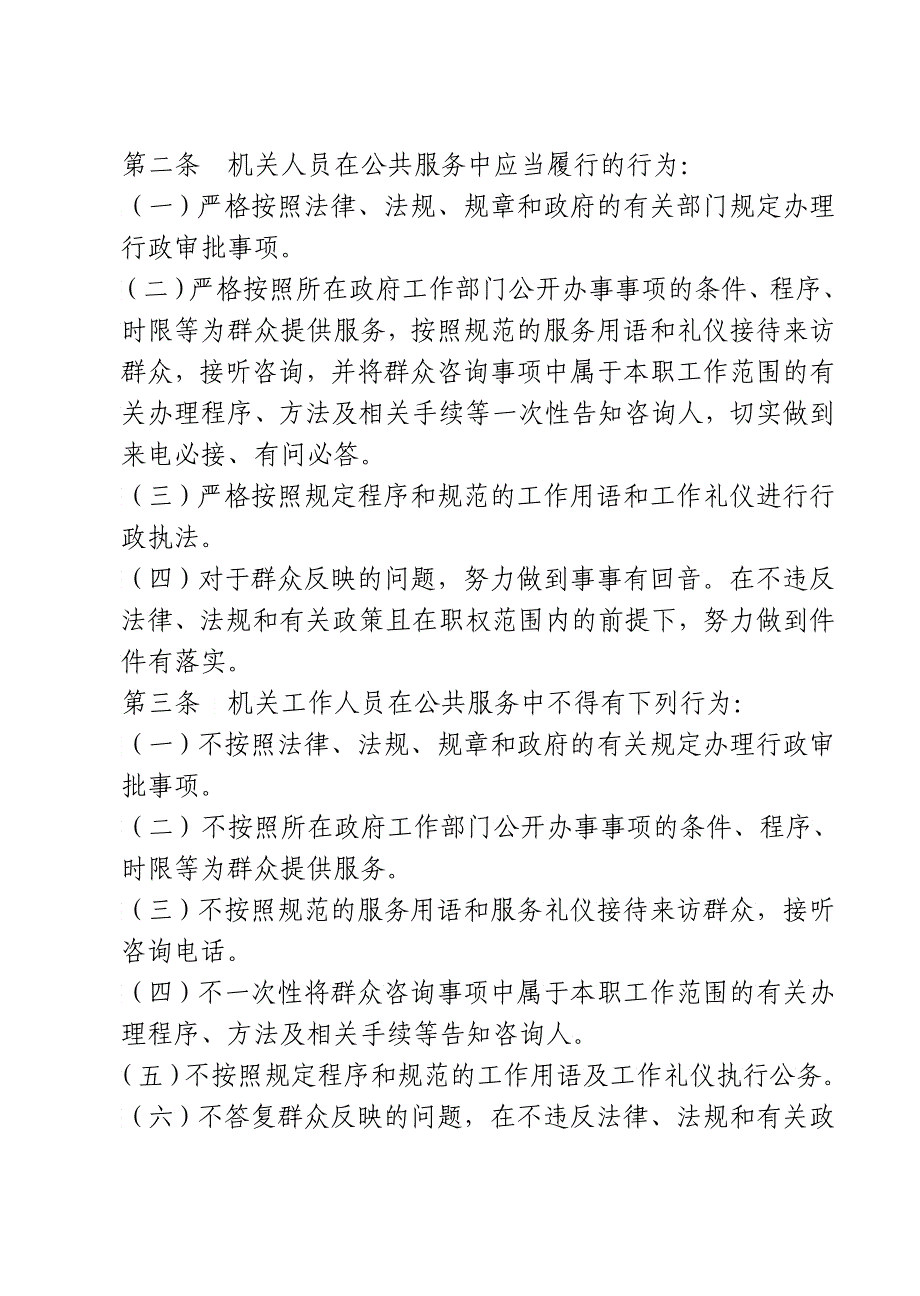 第二条　机关人员在公共服务中应当履行的行为:

（一）严格按照法律、法规、规章和政府的有关部门规定办理行政审批事项。

（二）严格按照所在政府工作部门公开办事事项的条件、程序、时限等为群众提供服务，按照规范的服务用语和礼仪接待来访群众，接听咨询，并将群众咨询事项中属于本职工作范围的有关办理程序、方法及相关手续等一次性告知咨询人，切实做到来电必接、有问必答。

（三）严格按照规定程序和规范的工作用语和工作礼仪进行行政执法。

（四）对于群众反映的问题，努力做到事事有回音。在不违反法律、法规和有关政策且在职权范围内的前提下，努力做到件件有落实。

第三条　机关工作人员在公共服务中不得有下列行为:

（一）不按照法律、法规、规章和政府的有关规定办理行政审批事项。

（二）不按照所在政府工作部门公开办事事项的条件、程序、时限等为群众提供服务。

（三）不按照规范的服务用语和服务礼仪接待来访群众，接听咨询电话。

（四）不一次性将群众咨询事项中属于本职工作范围的有关办理程序、方法及相关手续等告知咨询人。

（五）不按照规定程序和规范的工作用语及工作礼仪执行公务。

（六）不答复群众反映的问题，在不违反法律、法规和有关政